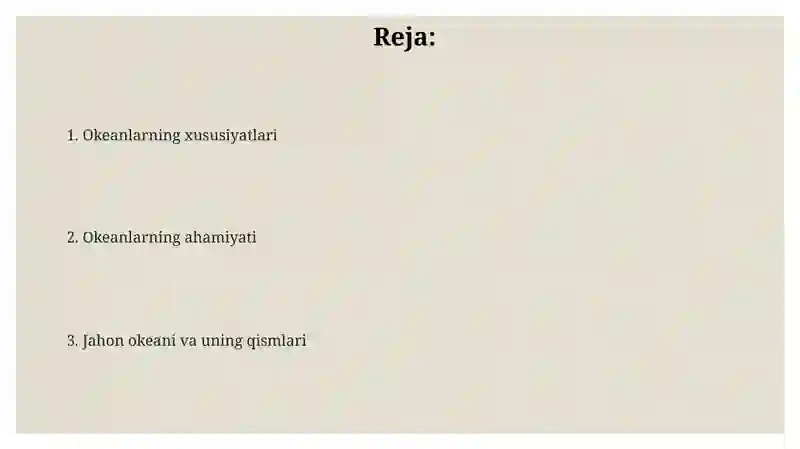 Reja:

1. Okeanlarning xususiyatlari

2. Okeanlarning ahamiyati

3. Jahon okeani va uning qismlari